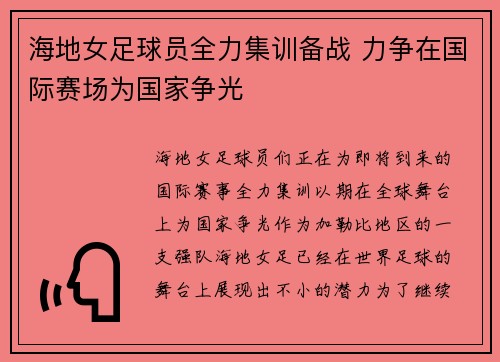 海地女足球员全力集训备战 力争在国际赛场为国家争光

海地女足球员们正在为即将到来的国际赛事全力集训以期在全球舞台上为国家争光作为加勒比地区的一支强队海地女足已经在世界足球的舞台上展现出不小的潜力为了继续